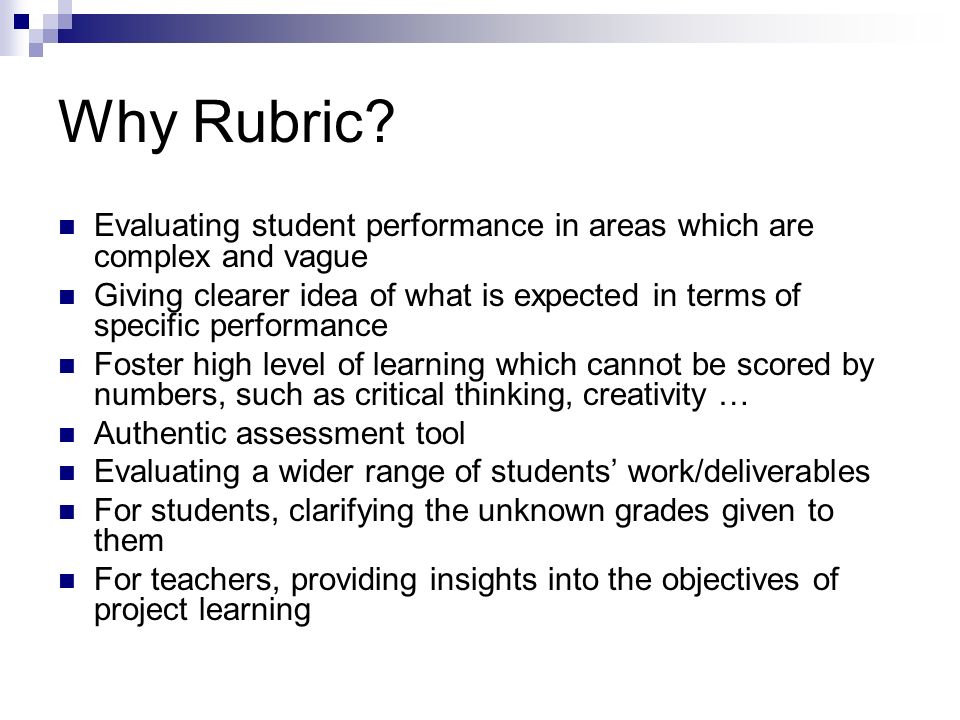 Why Rubric?

- Evaluating student performance in areas which are complex and vague
- Giving clearer idea of what is expected in terms of specific performance
- Foster high level of learning which cannot be scored by numbers, such as critical thinking, creativity …
- Authentic assessment tool
- Evaluating a wider range of students’ work/deliverables
- For students, clarifying the unknown grades given to them
- For teachers, providing insights into the objectives of project learning